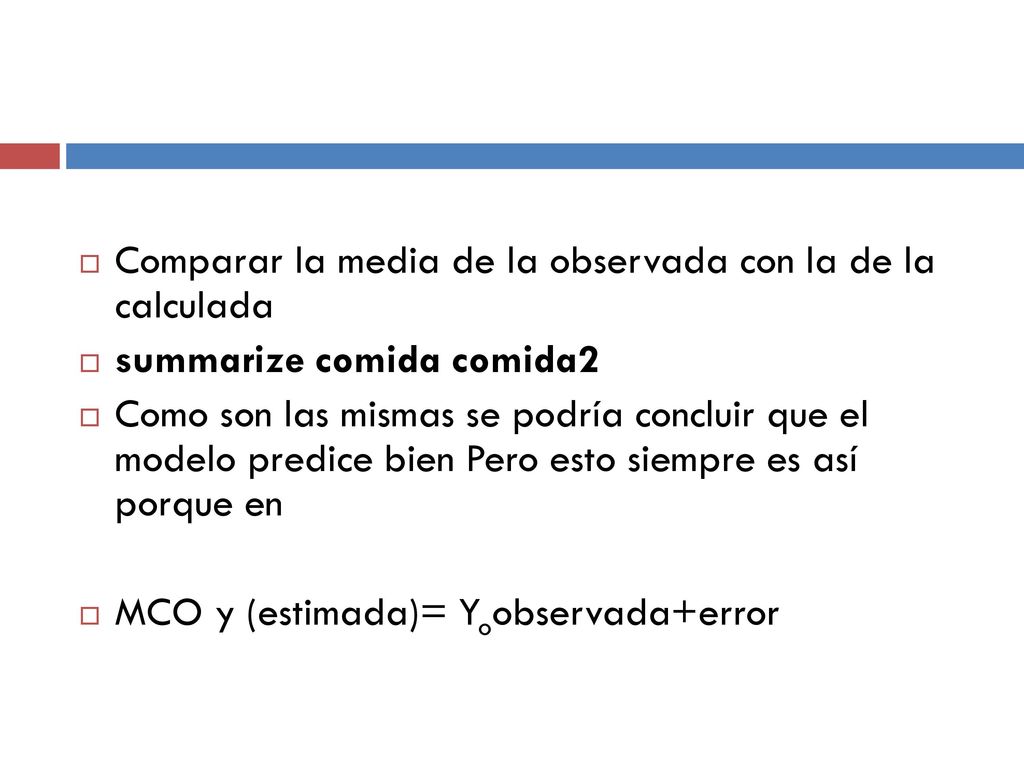 Comparar la media de la observada con la de la calculada

summarize comida comida2

Como son las mismas se podría concluir que el modelo predice bien Pero esto siempre es así porque en

MCO y (estimada)= $Y_o$observada+error